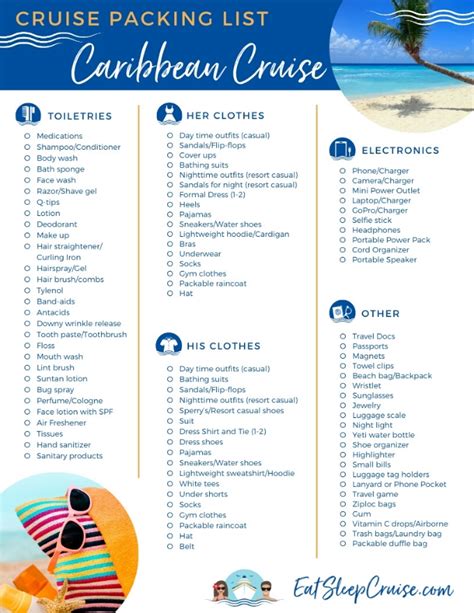 CRUISE PACKING LIST
Caribbean Cruise

TOILETRIES
Medications
Shampoo/Conditioner
Body wash
Bath sponge
Face wash
Razor/Shave gel
Q-tips
Lotion
Deodorant
Make up
Hair straightener/ Curling Iron
Hairspray/Gel
Hair brush/combs
Tylenol
Band-aids
Antacids
Downy wrinkle release
Tooth paste/Toothbrush
Floss
Mouth wash
Lint brush
Suntan lotion
Bug spray
Perfume/Cologne
Face lotion with SPF
Air Freshener
Tissues
Hand sanitizer
Sanitary products

HER CLOTHES
Day time outfits (casual)
Sandals/Flip-flops
Cover ups
Bathing suits
Nighttime outfits (resort casual)
Sandals for night (resort casual)
Formal Dress (1-2)
Heels
Pajamas
Sneakers/Water shoes
Lightweight hoodie/Cardigan
Bras
Underwear
Socks
Gym clothes
Packable raincoat
Hat

HIS CLOTHES
Day time outfits (casual)
Bathing suits
Sandals/Flip-flops
Nighttime outfits (resort casual)
Sperry's/Resort casual shoes
Suit
Dress Shirt and Tie (1-2)
Dress shoes
Pajamas
Sneakers/Water shoes
Lightweight sweatshirt/Hoodie
White tees
Under shorts
Socks
Gym clothes
Packable raincoat
Hat
Belt

ELECTRONICS
Phone/Charger
Camera/Charger
Mini Power Outlet
Laptop/Charger
GoPro/Charger
Selfie stick
Headphones
Portable Power Pack
Cord Organizer
Portable Speaker

OTHER
Travel Docs
Passports
Magnets
Towel clips
Beach bag/Backpack
Wristlet
Sunglasses
Jewelry
Luggage scale
Night light
Yeti water bottle
Shoe organizer
Highlighter
Small bills
Luggage tag holders
Lanyard or Phone Pocket
Travel game
Ziploc bags
Gum
Vitamin C drops/Airborne
Trash bags/Laundry bag
Packable duffle bag

EatSleepCruise.com